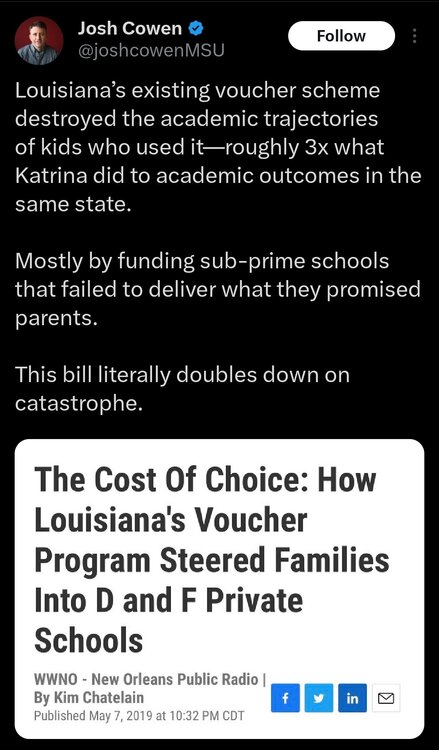 Josh Cowen
@joshcowenMSU

Follow

Louisiana's existing voucher scheme destroyed the academic trajectories of kids who used it—roughly 3x what Katrina did to academic outcomes in the same state.

Mostly by funding sub-prime schools that failed to deliver what they promised parents.

This bill literally doubles down on catastrophe.

The Cost Of Choice: How Louisiana's Voucher Program Steered Families Into D and F Private Schools

WWNO - New Orleans Public Radio | By Kim Chatelain
Published May 7, 2019 at 10:32 PM CDT

f
in